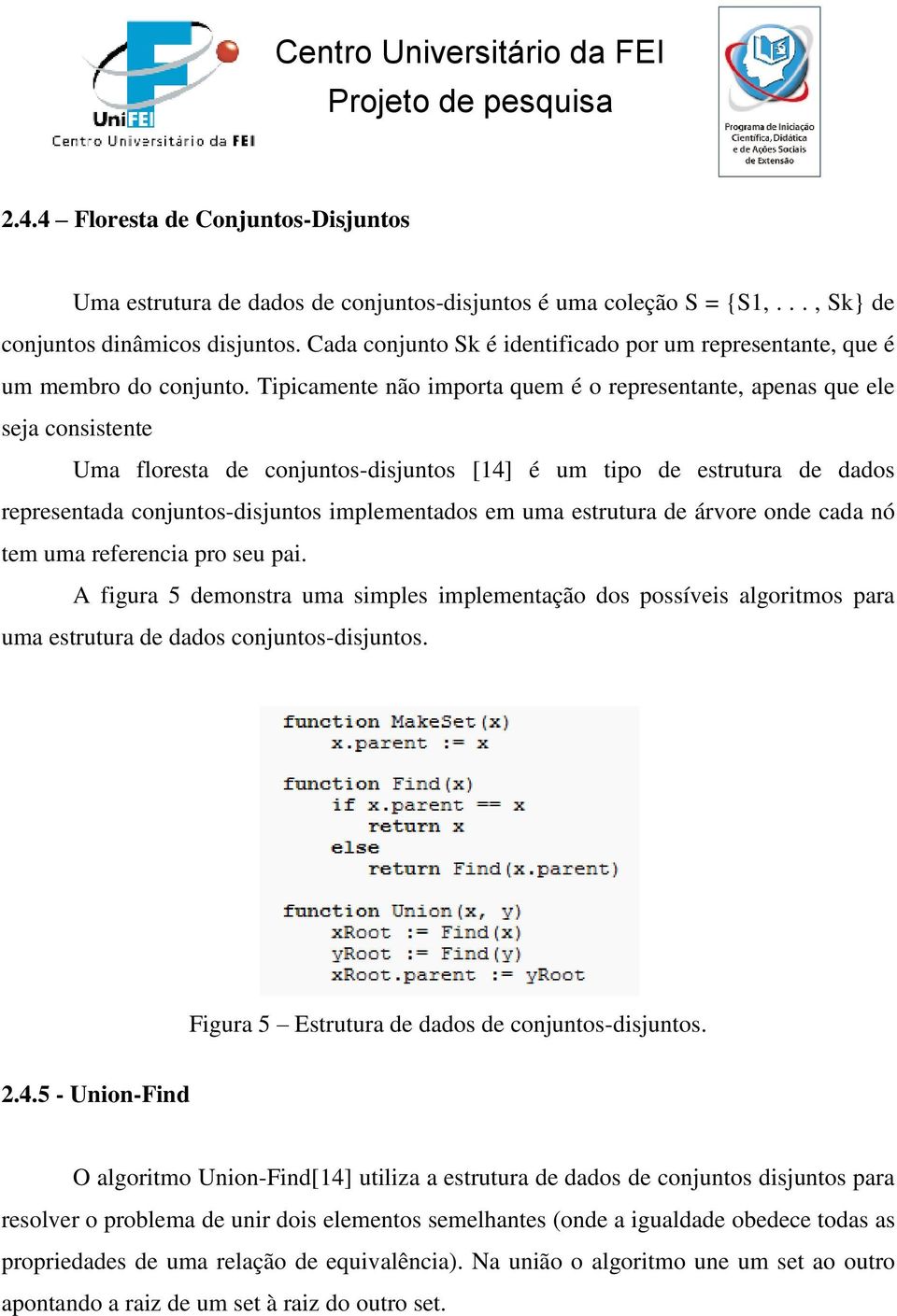 UniFEI
Centro Universitário da FEI

Centro Universitário da FEI
Projeto de pesquisa

Programa de Iniciação Científica, Didática e de Ações Sociais de Extensão

2.4.4 – Floresta de Conjuntos-Disjuntos

Uma estrutura de dados de conjuntos-disjuntos é uma coleção S = {S1, . . . , Sk} de conjuntos dinâmicos disjuntos. Cada conjunto Sk é identificado por um representante, que é um membro do conjunto. Tipicamente não importa quem é o representante, apenas que ele seja consistente

Uma floresta de conjuntos-disjuntos [14] é um tipo de estrutura de dados representada conjuntos-disjuntos implementados em uma estrutura de árvore onde cada nó tem uma referencia pro seu pai.

A figura 5 demonstra uma simples implementação dos possíveis algoritmos para uma estrutura de dados conjuntos-disjuntos.

function MakeSet(x)
    x.parent := x

function Find(x)
    if x.parent == x
        return x
    else
        return Find(x.parent)

function Union(x, y)
    xRoot := Find(x)
    yRoot := Find(y)
    xRoot.parent := yRoot

Figura 5 – Estrutura de dados de conjuntos-disjuntos.

2.4.5 - Union-Find

O algoritmo Union-Find[14] utiliza a estrutura de dados de conjuntos disjuntos para resolver o problema de unir dois elementos semelhantes (onde a igualdade obedece todas as propriedades de uma relação de equivalência). Na união o algoritmo une um set ao outro apontando a raiz de um set à raiz do outro set.